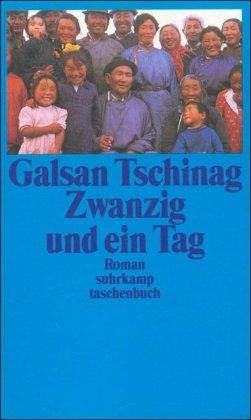 Galsan Tschinag
Zwanzig
und ein Tag

Roman
suhrkamp
taschenbuch